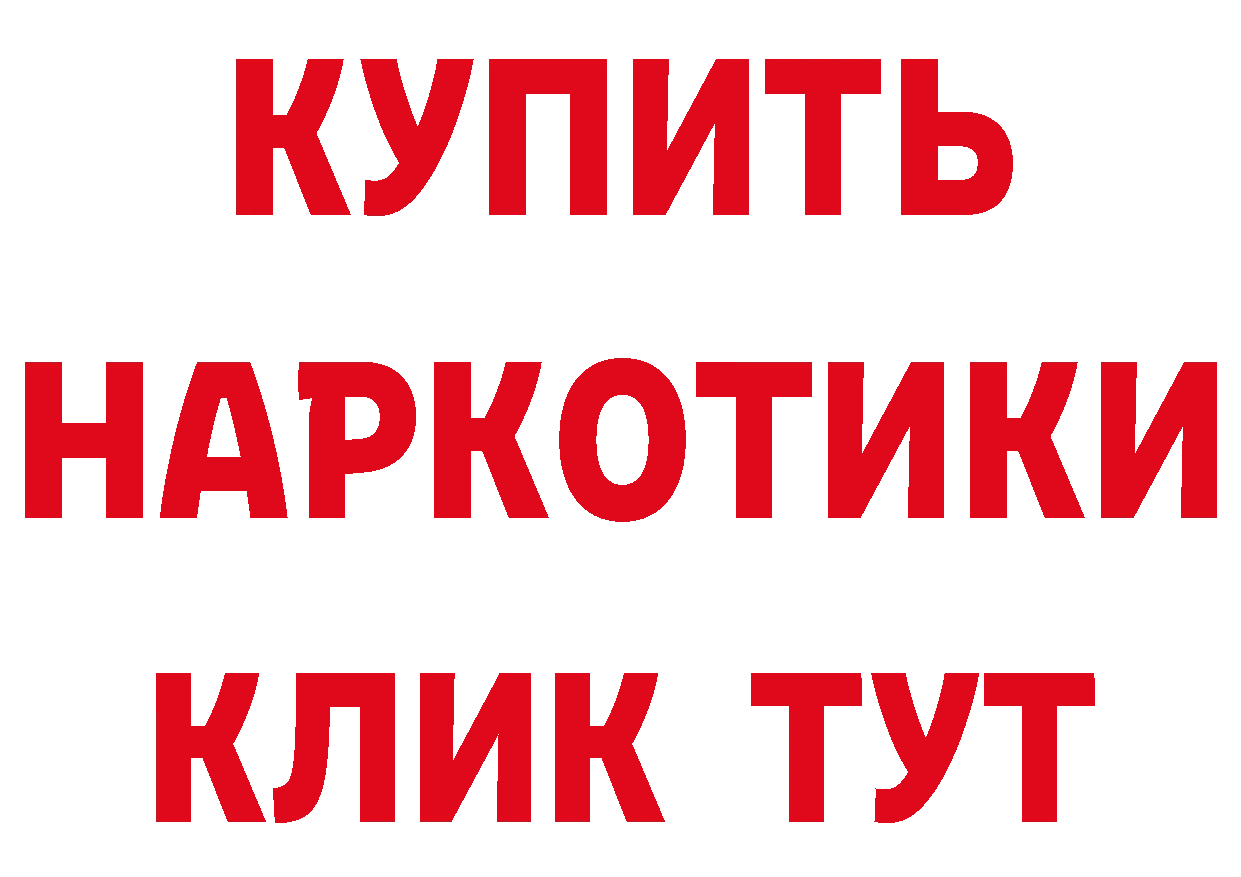 КУПИТЬ НАРКОТИКИ КЛИК ТУТ